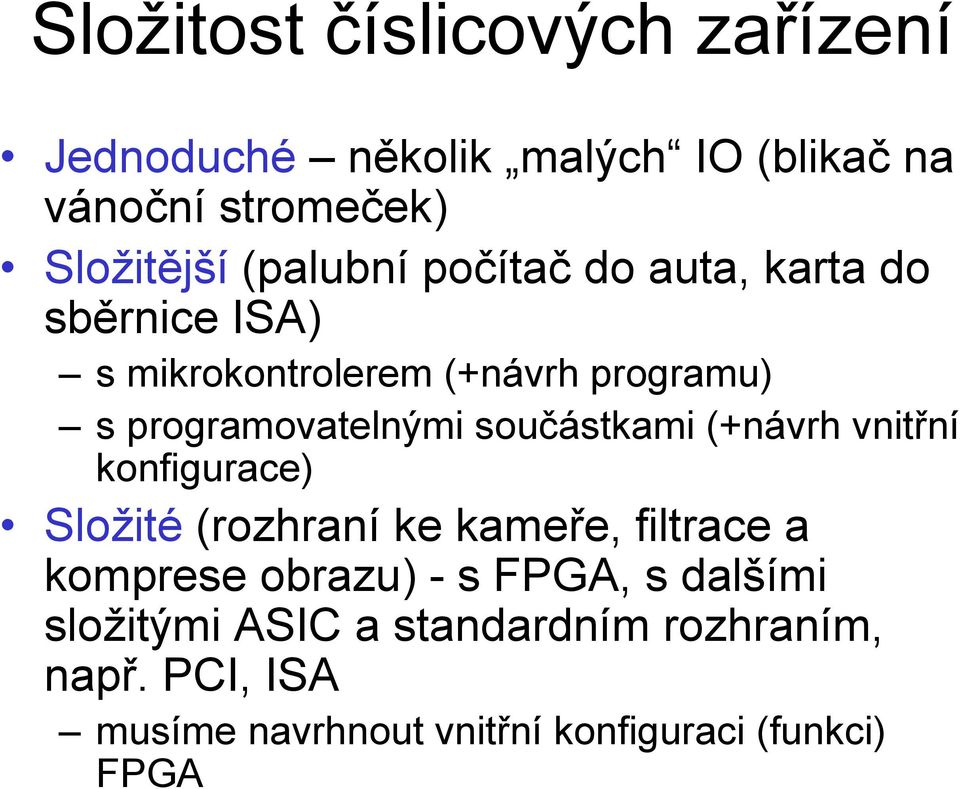 Složitost číslicových zařízení

• Jednoduché – několik „malých“ IO (blikač na vánoční stromeček)
• Složitější (palubní počítač do auta, karta do sběrnice ISA)
– s mikrokontrolerem (+návrh programu)
– s programovatelnými součástkami (+návrh vnitřní konfigurace)
• Složité (rozhraní ke kameře, filtrace a komprese obrazu) - s FPGA, s dalšími složitými ASIC a standardním rozhraním, např. PCI, ISA
– musíme navrhnout vnitřní konfiguraci (funkci) FPGA